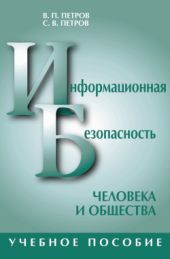 В. П. ПЕТРОВ
С. В. ПЕТРОВ

Информационная
Безопасность

ЧЕЛОВЕКА
И ОБЩЕСТВА

УЧЕБНОЕ ПОСОБИЕ